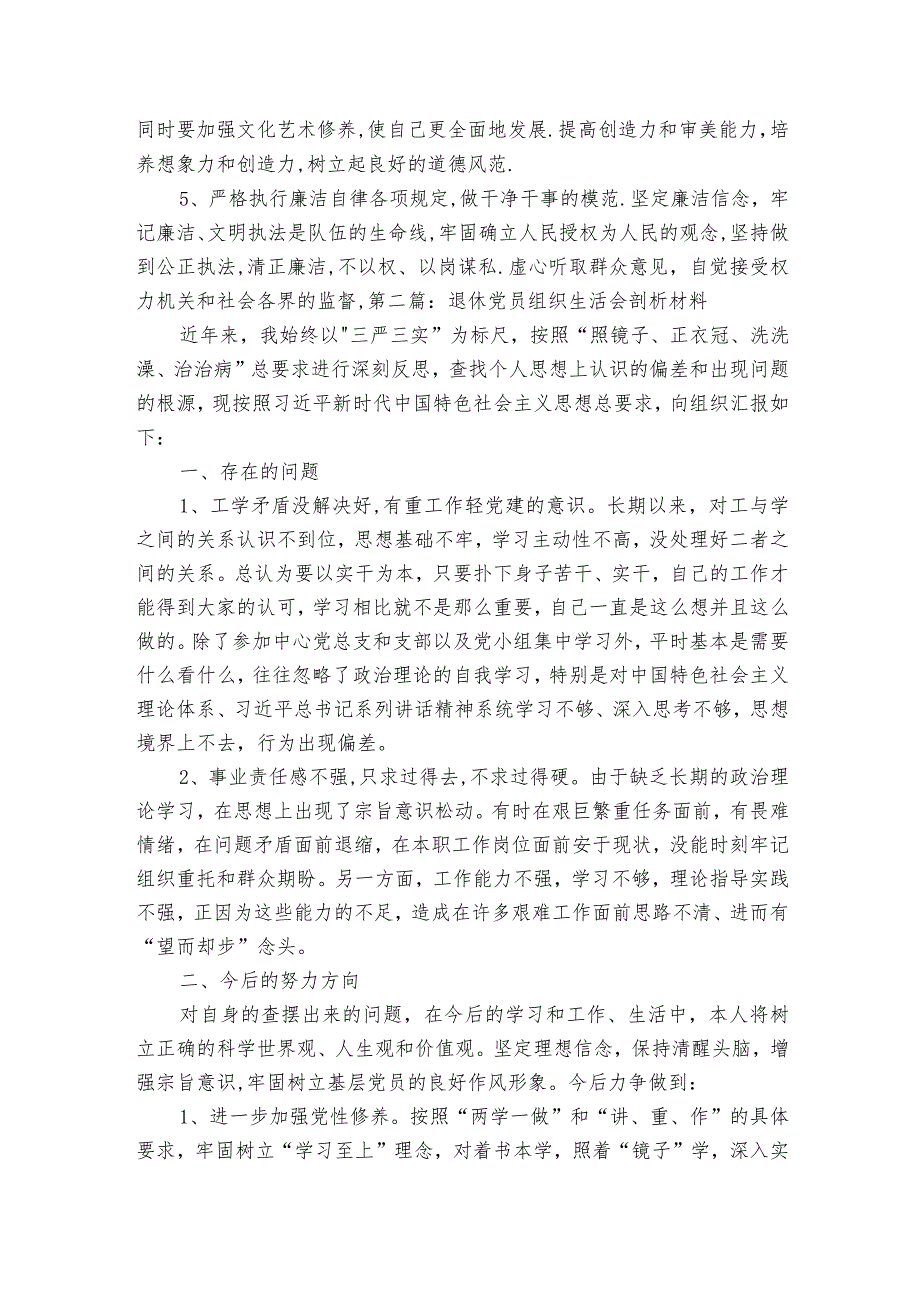 同时要加强文化艺术修养,使自己更全面地发展.提高创造力和审美能力,培养想象力和创造力,树立起良好的道德风范.

5、严格执行廉洁自律各项规定,做干净干事的模范.坚定廉洁信念，牢记廉洁、文明执法是队伍的生命线,牢固确立人民授权为人民的观念,坚持做到公正执法,清正廉洁,不以权、以岗谋私.虚心听取群众意见，自觉接受权力机关和社会各界的监督,第二篇：退休党员组织生活会剖析材料

近年来，我始终以"三严三实"为标尺，按照“照镜子、正衣冠、洗洗澡、治治病”总要求进行深刻反思，查找个人思想上认识的偏差和出现问题的根源，现按照习近平新时代中国特色社会主义思想总要求，向组织汇报如下：

一、存在的问题

1、工学矛盾没解决好,有重工作轻党建的意识。长期以来，对工与学之间的关系认识不到位，思想基础不牢，学习主动性不高，没处理好二者之间的关系。总认为要以实干为本，只要扑下身子苦干、实干，自己的工作才能得到大家的认可，学习相比就不是那么重要，自己一直是这么想并且这么做的。除了参加中心党总支和支部以及党小组集中学习外，平时基本是需要什么看什么，往往忽略了政治理论的自我学习，特别是对中国特色社会主义理论体系、习近平总书记系列讲话精神系统学习不够、深入思考不够，思想境界上不去，行为出现偏差。

2、事业责任感不强,只求过得去,不求过得硬。由于缺乏长期的政治理论学习，在思想上出现了宗旨意识松动。有时在艰巨繁重任务面前，有畏难情绪，在问题矛盾面前退缩，在本职工作岗位面前安于现状，没能时刻牢记组织重托和群众期盼。另一方面，工作能力不强，学习不够，理论指导实践不强，正因为这些能力的不足，造成在许多艰难工作面前思路不清、进而有“望而却步”念头。

二、今后的努力方向

对自身的查摆出来的问题，在今后的学习和工作、生活中，本人将树立正确的科学世界观、人生观和价值观。坚定理想信念，保持清醒头脑，增强宗旨意识,牢固树立基层党员的良好作风形象。今后力争做到：

1、进一步加强党性修养。按照“两学一做”和“讲、重、作”的具体要求，牢固树立“学习至上”理念，对着书本学，照着“镜子”学，深入实